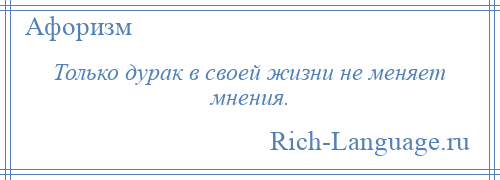 Афоризм

Только дурак в своей жизни не меняет мнения.

Rich-Language.ru